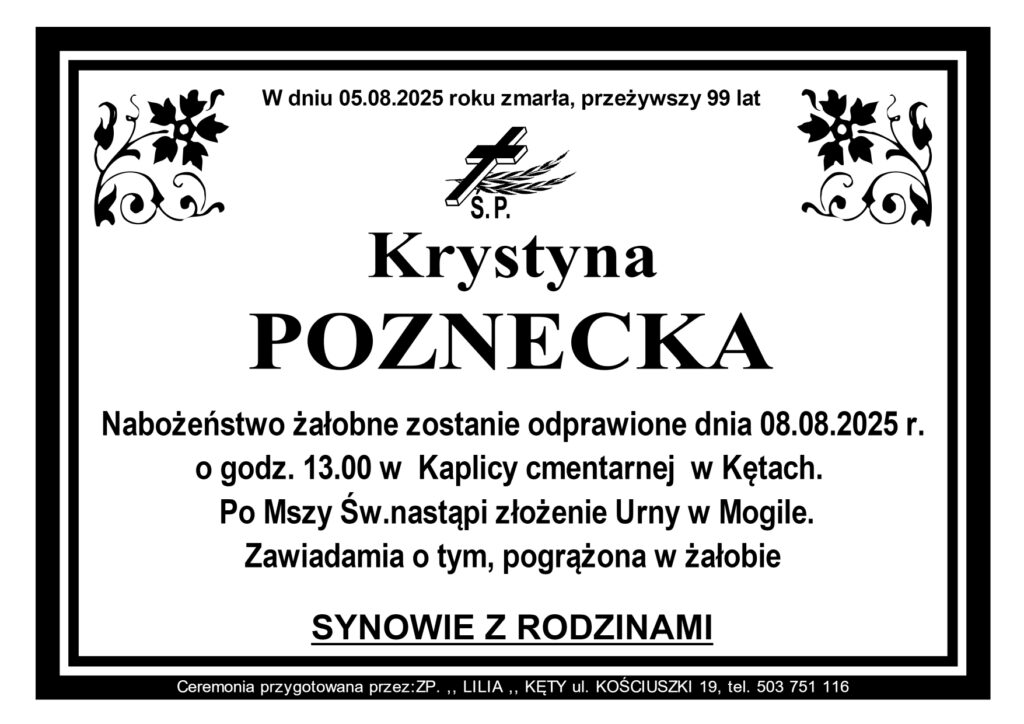 W dniu 05.08.2025 roku zmarła, przeżywszy 99 lat

Ś.P.

Krystyna

POZNECKA

Nabożeństwo żałobne zostanie odprawione dnia 08.08.2025 r. o godz. 13.00 w Kaplicy cmentarnej w Kętach. Po Mszy Św.nastąpi złożenie Urny w Mogile. Zawiadamia o tym, pogrążona w żałobie

SYNOWIE Z RODZINAMI

Ceremonia przygotowana przez:ZP. ,, LILIA ,, KĘTY ul. KOŚCIUSZKI 19, tel. 503 751 116